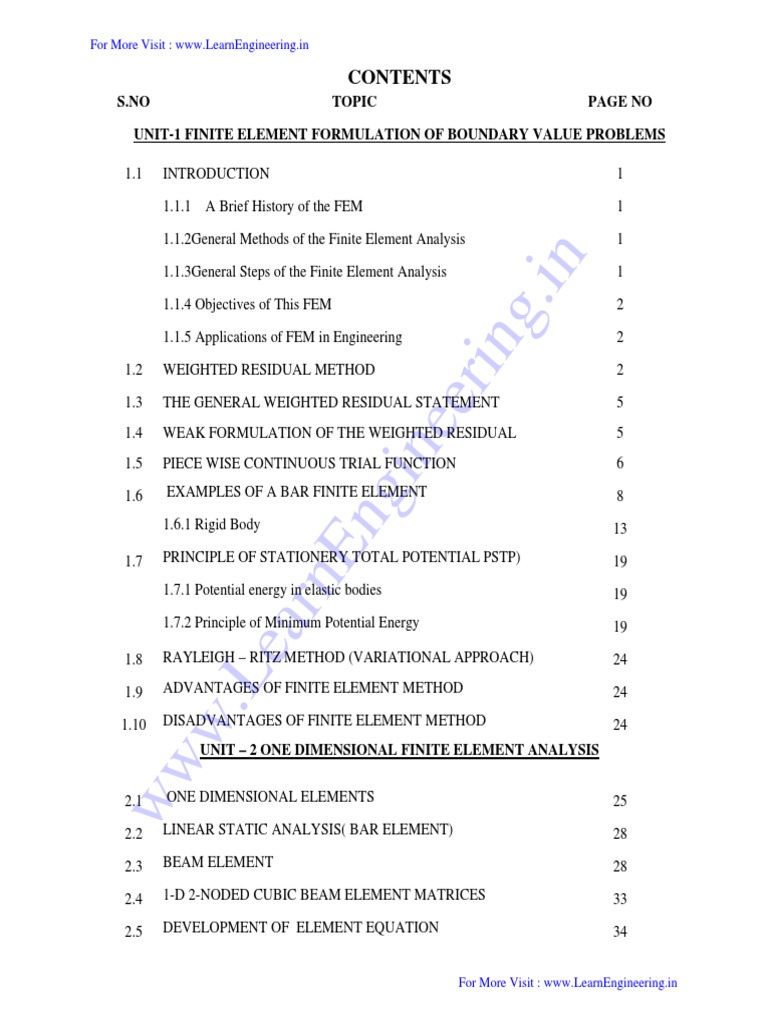 For More Visit : www.LearnEngineering.in

CONTENTS

| S.NO | TOPIC | PAGE NO |
|---|---|---|
| | UNIT-1 FINITE ELEMENT FORMULATION OF BOUNDARY VALUE PROBLEMS | |
| 1.1 | INTRODUCTION | 1 |
| | 1.1.1 A Brief History of the FEM | 1 |
| | 1.1.2General Methods of the Finite Element Analysis | 1 |
| | 1.1.3General Steps of the Finite Element Analysis | 1 |
| | 1.1.4 Objectives of This FEM | 2 |
| | 1.1.5 Applications of FEM in Engineering | 2 |
| 1.2 | WEIGHTED RESIDUAL METHOD | 2 |
| 1.3 | THE GENERAL WEIGHTED RESIDUAL STATEMENT | 5 |
| 1.4 | WEAK FORMULATION OF THE WEIGHTED RESIDUAL | 5 |
| 1.5 | PIECE WISE CONTINUOUS TRIAL FUNCTION | 6 |
| 1.6 | EXAMPLES OF A BAR FINITE ELEMENT | 8 |
| | 1.6.1 Rigid Body | 13 |
| 1.7 | PRINCIPLE OF STATIONERY TOTAL POTENTIAL PSTP) | 19 |
| | 1.7.1 Potential energy in elastic bodies | 19 |
| | 1.7.2 Principle of Minimum Potential Energy | 19 |
| 1.8 | RAYLEIGH – RITZ METHOD (VARIATIONAL APPROACH) | 24 |
| 1.9 | ADVANTAGES OF FINITE ELEMENT METHOD | 24 |
| 1.10 | DISADVANTAGES OF FINITE ELEMENT METHOD | 24 |
| | UNIT – 2 ONE DIMENSIONAL FINITE ELEMENT ANALYSIS | |
| 2.1 | ONE DIMENSIONAL ELEMENTS | 25 |
| 2.2 | LINEAR STATIC ANALYSIS( BAR ELEMENT) | 28 |
| 2.3 | BEAM ELEMENT | 28 |
| 2.4 | 1-D 2-NODED CUBIC BEAM ELEMENT MATRICES | 33 |
| 2.5 | DEVELOPMENT OF ELEMENT EQUATION | 34 |

www.LearnEngineering.in

For More Visit : www.LearnEngineering.in